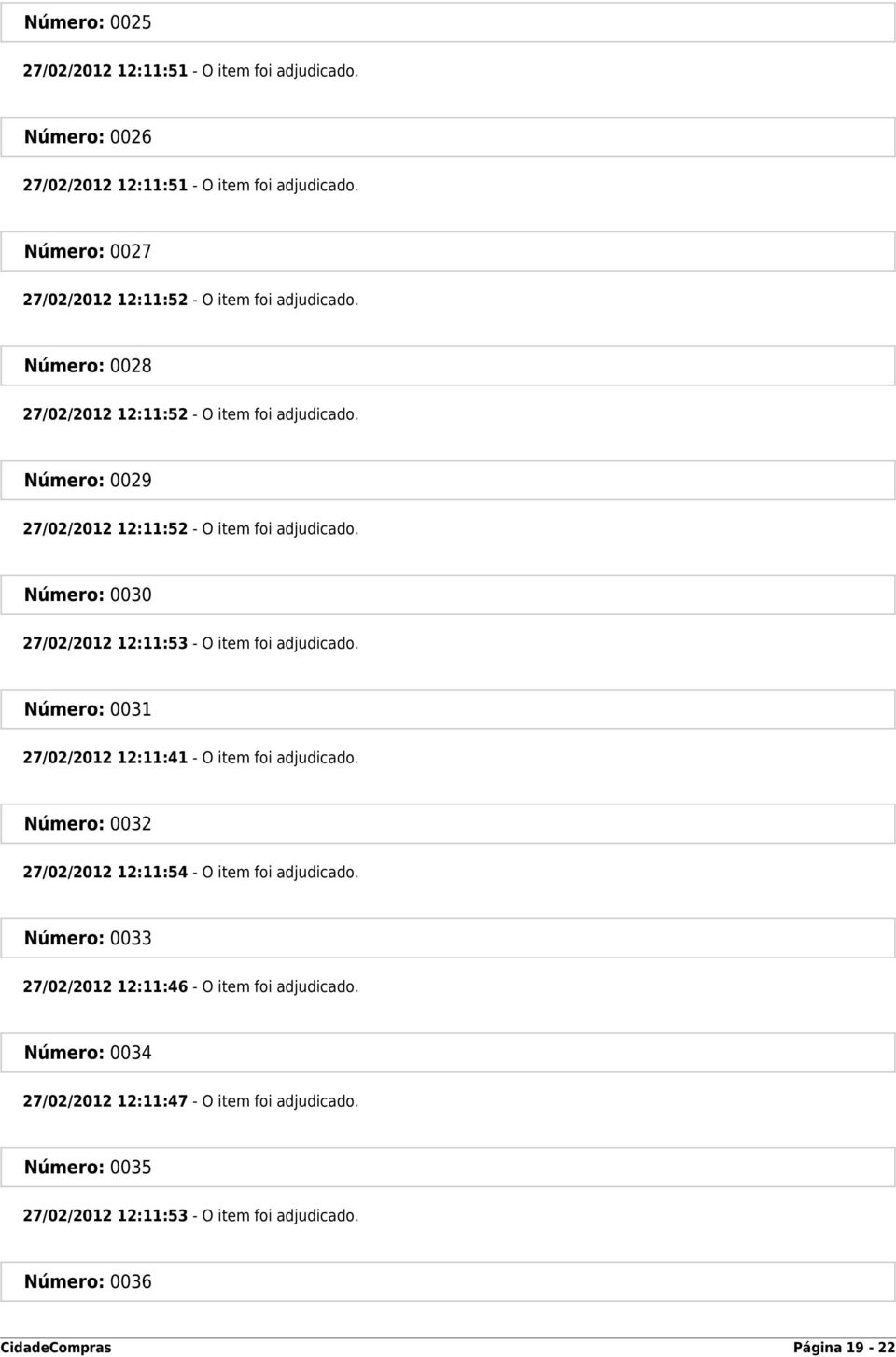 Número: 0025

27/02/2012 12:11:51 - O item foi adjudicado.

Número: 0026

27/02/2012 12:11:51 - O item foi adjudicado.

Número: 0027

27/02/2012 12:11:52 - O item foi adjudicado.

Número: 0028

27/02/2012 12:11:52 - O item foi adjudicado.

Número: 0029

27/02/2012 12:11:52 - O item foi adjudicado.

Número: 0030

27/02/2012 12:11:53 - O item foi adjudicado.

Número: 0031

27/02/2012 12:11:41 - O item foi adjudicado.

Número: 0032

27/02/2012 12:11:54 - O item foi adjudicado.

Número: 0033

27/02/2012 12:11:46 - O item foi adjudicado.

Número: 0034

27/02/2012 12:11:47 - O item foi adjudicado.

Número: 0035

27/02/2012 12:11:53 - O item foi adjudicado.

Número: 0036

CidadeCompras Página 19 - 22